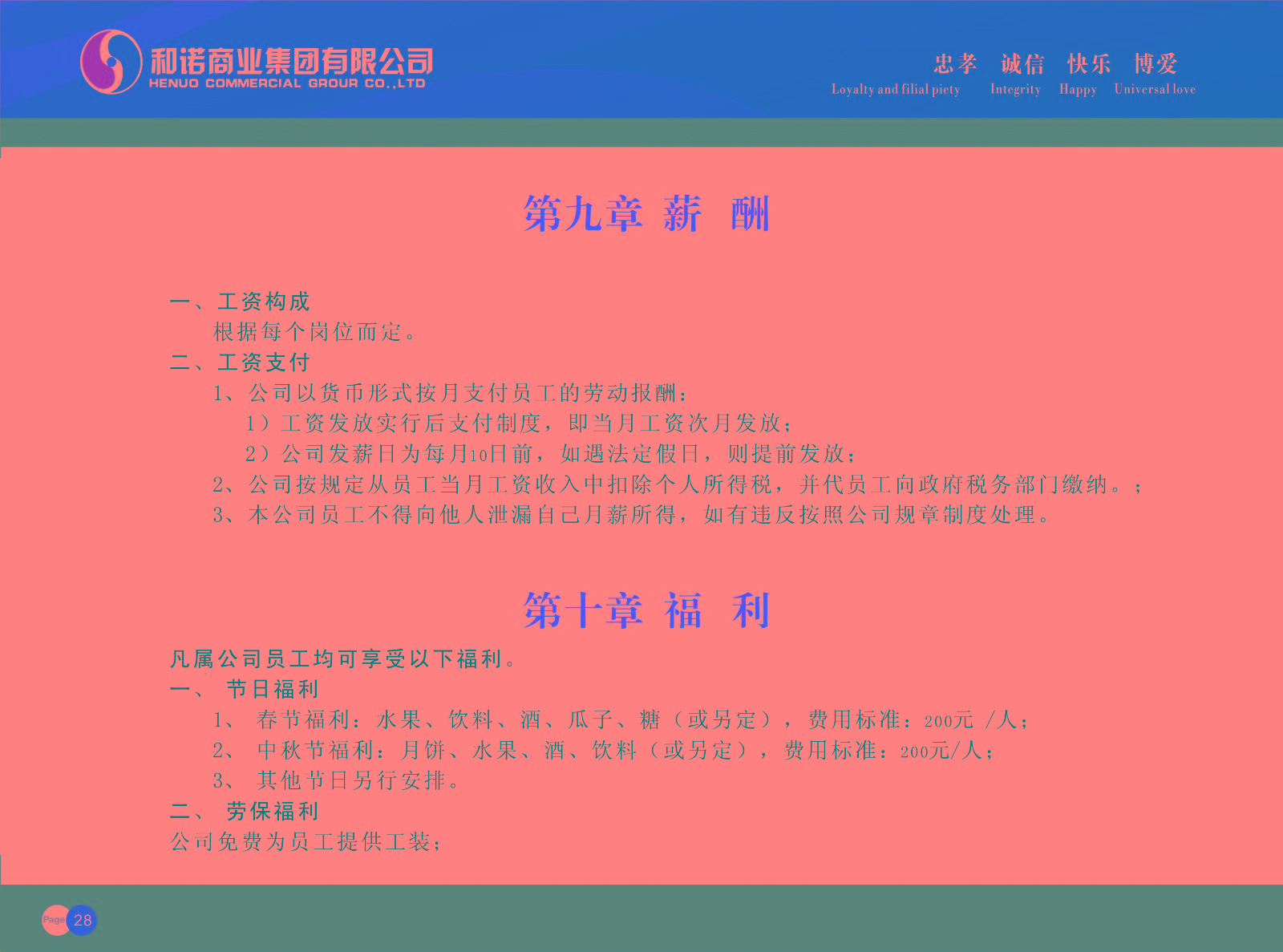 和诺商业集团有限公司
HENUO COMMERCIAL GROUR CO.,LTD

忠孝 诚信 快乐 博爱
Loyalty and filial piety Integrity Happy Universal love

第九章 薪 酬

一、工资构成
根据每个岗位而定。
二、工资支付
1、公司以货币形式按月支付员工的劳动报酬：
1）工资发放实行后支付制度，即当月工资次月发放；
2）公司发薪日为每月10日前，如遇法定假日，则提前发放；
2、公司按规定从员工当月工资收入中扣除个人所得税，并代员工向政府税务部门缴纳。；
3、本公司员工不得向他人泄漏自己月薪所得，如有违反按照公司规章制度处理。

第十章 福 利

凡属公司员工均可享受以下福利。
一、 节日福利
1、 春节福利：水果、饮料、酒、瓜子、糖（或另定），费用标准：200元 /人；
2、 中秋节福利：月饼、水果、酒、饮料（或另定），费用标准：200元/人；
3、 其他节日另行安排。
二、 劳保福利
公司免费为员工提供工装；

Page 28